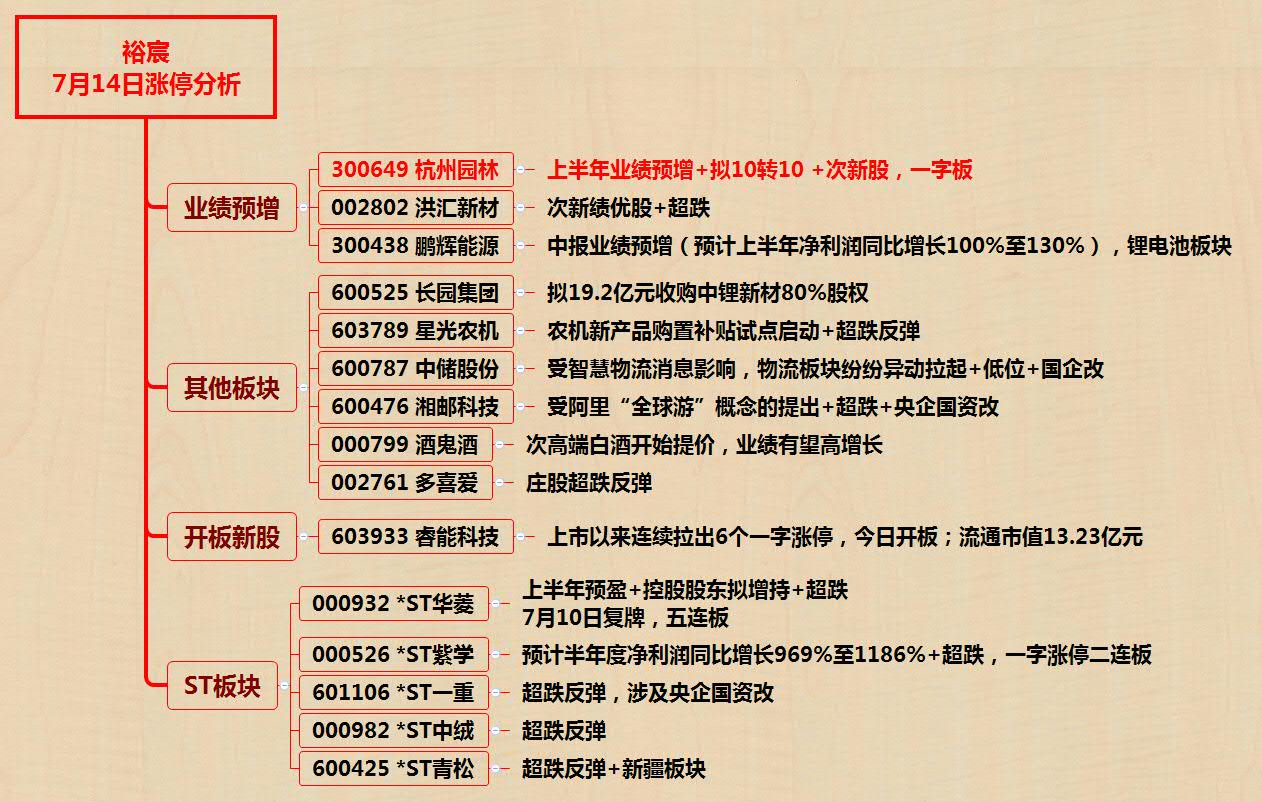 裕宸
7月14日涨停分析

业绩预增
300649 杭州园林 上半年业绩预增+拟10转10 +次新股，一字板
002802 洪汇新材 次新绩优股+超跌
300438 鹏辉能源 中报业绩预增（预计上半年净利润同比增长100%至130%），锂电池板块

其他板块
600525 长园集团 拟19.2亿元收购中锂新材80%股权
603789 星光农机 农机新产品购置补贴试点启动+超跌反弹
600787 中储股份 受智慧物流消息影响，物流板块纷纷异动拉起+低位+国企改
600476 湘邮科技 受阿里“全球游”概念的提出+超跌+央企国资改
000799 酒鬼酒 次高端白酒开始提价，业绩有望高增长
002761 多喜爱 庄股超跌反弹

开板新股
603933 睿能科技 上市以来连续拉出6个一字涨停，今日开板；流通市值13.23亿元

ST板块
000932 *ST华菱 上半年预盈+控股股东拟增持+超跌
7月10日复牌，五连板
000526 *ST紫学 预计半年度净利润同比增长969%至1186%+超跌，一字涨停二连板
601106 *ST一重 超跌反弹，涉及央企国资改
000982 *ST中绒 超跌反弹
600425 *ST青松 超跌反弹+新疆板块